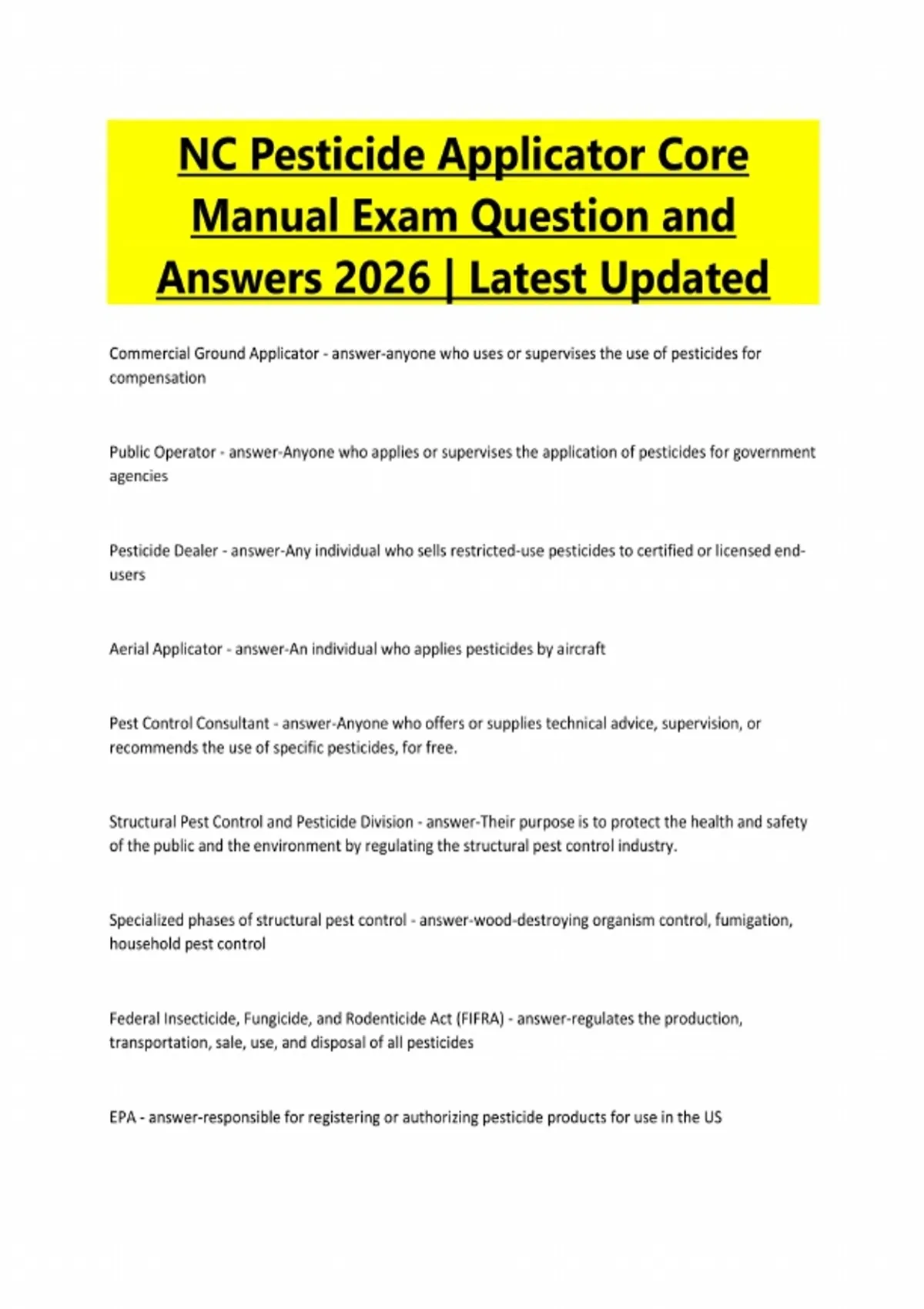 NC Pesticide Applicator Core Manual Exam Question and Answers 2026 | Latest Updated

Commercial Ground Applicator - answer-anyone who uses or supervises the use of pesticides for compensation

Public Operator - answer-Anyone who applies or supervises the application of pesticides for government agencies

Pesticide Dealer - answer-Any individual who sells restricted-use pesticides to certified or licensed end-users

Aerial Applicator - answer-An individual who applies pesticides by aircraft

Pest Control Consultant - answer-Anyone who offers or supplies technical advice, supervision, or recommends the use of specific pesticides, for free.

Structural Pest Control and Pesticide Division - answer-Their purpose is to protect the health and safety of the public and the environment by regulating the structural pest control industry.

Specialized phases of structural pest control - answer-wood-destroying organism control, fumigation, household pest control

Federal Insecticide, Fungicide, and Rodenticide Act (FIFRA) - answer-regulates the production, transportation, sale, use, and disposal of all pesticides

EPA - answer-responsible for registering or authorizing pesticide products for use in the US